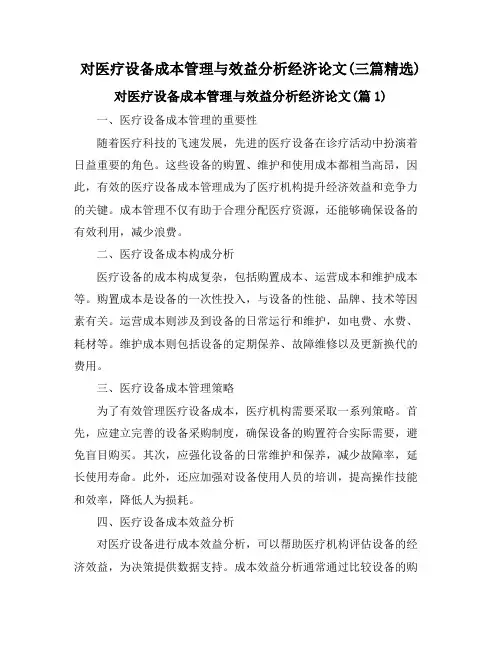 对医疗设备成本管理与效益分析经济论文(三篇精选)

对医疗设备成本管理与效益分析经济论文(篇 1)

一、医疗设备成本管理的重要性

随着医疗科技的飞速发展，先进的医疗设备在诊疗活动中扮演着日益重要的角色。这些设备的购置、维护和使用成本都相当高昂，因此，有效的医疗设备成本管理成为了医疗机构提升经济效益和竞争力的关键。成本管理不仅有助于合理分配医疗资源，还能够确保设备的有效利用，减少浪费。

二、医疗设备成本构成分析

医疗设备的成本构成复杂，包括购置成本、运营成本和维护成本等。购置成本是设备的一次性投入，与设备的性能、品牌、技术等因素有关。运营成本则涉及到设备的日常运行和维护，如电费、水费、耗材等。维护成本则包括设备的定期保养、故障维修以及更新换代的费用。

三、医疗设备成本管理策略

为了有效管理医疗设备成本，医疗机构需要采取一系列策略。首先，应建立完善的设备采购制度，确保设备的购置符合实际需要，避免盲目购买。其次，应强化设备的日常维护和保养，减少故障率，延长使用寿命。此外，还应加强对设备使用人员的培训，提高操作技能和效率，降低人为损耗。

四、医疗设备成本效益分析

对医疗设备进行成本效益分析，可以帮助医疗机构评估设备的经济效益，为决策提供数据支持。成本效益分析通常通过比较设备的购